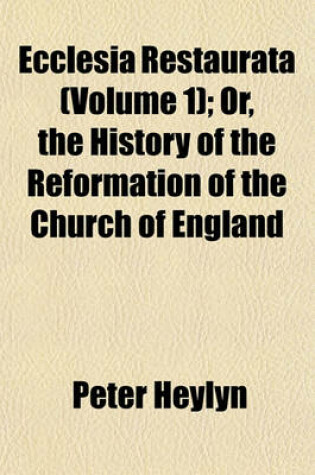 Ecclesia Restaurata (Volume 1); Or, the History of the Reformation of the Church of England

Peter Heylyn